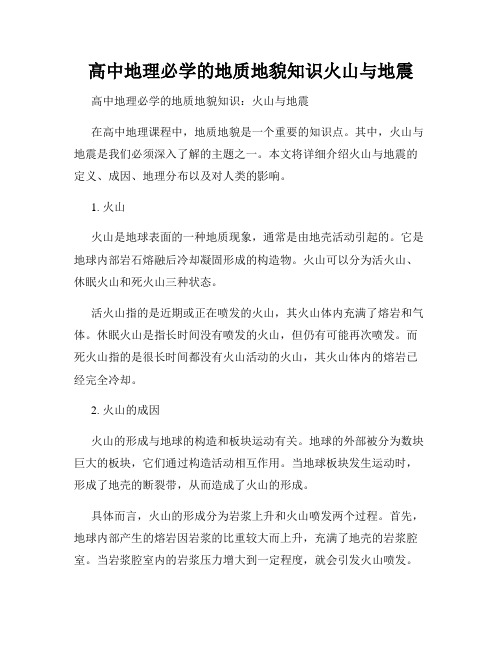 高中地理必学的地质地貌知识火山与地震

高中地理必学的地质地貌知识：火山与地震

在高中地理课程中，地质地貌是一个重要的知识点。其中，火山与地震是我们必须深入了解的主题之一。本文将详细介绍火山与地震的定义、成因、地理分布以及对人类的影响。

1. 火山

火山是地球表面的一种地质现象，通常是由地壳活动引起的。它是地球内部岩石熔融后冷却凝固形成的构造物。火山可以分为活火山、休眠火山和死火山三种状态。

活火山指的是近期或正在喷发的火山，其火山体内充满了熔岩和气体。休眠火山是指长时间没有喷发的火山，但仍有可能再次喷发。而死火山指的是很长时间都没有火山活动的火山，其火山体内的熔岩已经完全冷却。

2. 火山的成因

火山的形成与地球的构造和板块运动有关。地球的外部被分为数块巨大的板块，它们通过构造活动相互作用。当地球板块发生运动时，形成了地壳的断裂带，从而造成了火山的形成。

具体而言，火山的形成分为岩浆上升和火山喷发两个过程。首先，地球内部产生的熔岩因岩浆的比重较大而上升，充满了地壳的岩浆腔室。当岩浆腔室内的岩浆压力增大到一定程度，就会引发火山喷发。